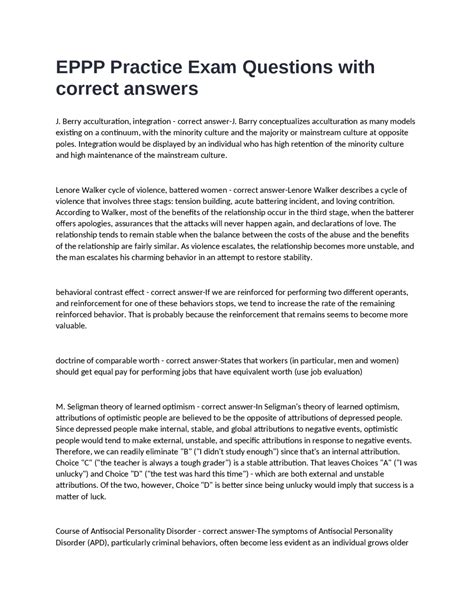 EPPP Practice Exam Questions with correct answers

J. Berry acculturation, integration - correct answer-J. Barry conceptualizes acculturation as many models existing on a continuum, with the minority culture and the majority or mainstream culture at opposite poles. Integration would be displayed by an individual who has high retention of the minority culture and high maintenance of the mainstream culture.

Lenore Walker cycle of violence, battered women - correct answer-Lenore Walker describes a cycle of violence that involves three stags: tension building, acute battering incident, and loving contrition. According to Walker, most of the benefits of the relationship occur in the third stage, when the batterer offers apologies, assurances that the attacks will never happen again, and declarations of love. The relationship tends to remain stable when the balance between the costs of the abuse and the benefits of the relationship are fairly similar. As violence escalates, the relationship becomes more unstable, and the man escalates his charming behavior in an attempt to restore stability.

behavioral contrast effect - correct answer-If we are reinforced for performing two different operants, and reinforcement for one of these behaviors stops, we tend to increase the rate of the remaining reinforced behavior. That is probably because the reinforcement that remains seems to become more valuable.

doctrine of comparable worth - correct answer-States that workers (in particular, men and women) should get equal pay for performing jobs that have equivalent worth (use job evaluation)

M. Seligman theory of learned optimism - correct answer-In Seligman's theory of learned optimism, attributions of optimistic people are believed to be the opposite of attributions of depressed people. Since depressed people make internal, stable, and global attributions to negative events, optimistic people would tend to make external, unstable, and specific attributions in response to negative events. Therefore, we can readily eliminate "B" ("I didn't study enough") since that's an internal attribution. Choice "C" ("the teacher is always a tough grader") is a stable attribution. That leaves Choices "A" ("I was unlucky") and Choice "D" ("the test was hard this time") - which are both external and unstable attributions. Of the two, however, Choice "D" is better since being unlucky would imply that success is a matter of luck.

Course of Antisocial Personality Disorder - correct answer-The symptoms of Antisocial Personality Disorder (APD), particularly criminal behaviors, often become less evident as an individual grows older